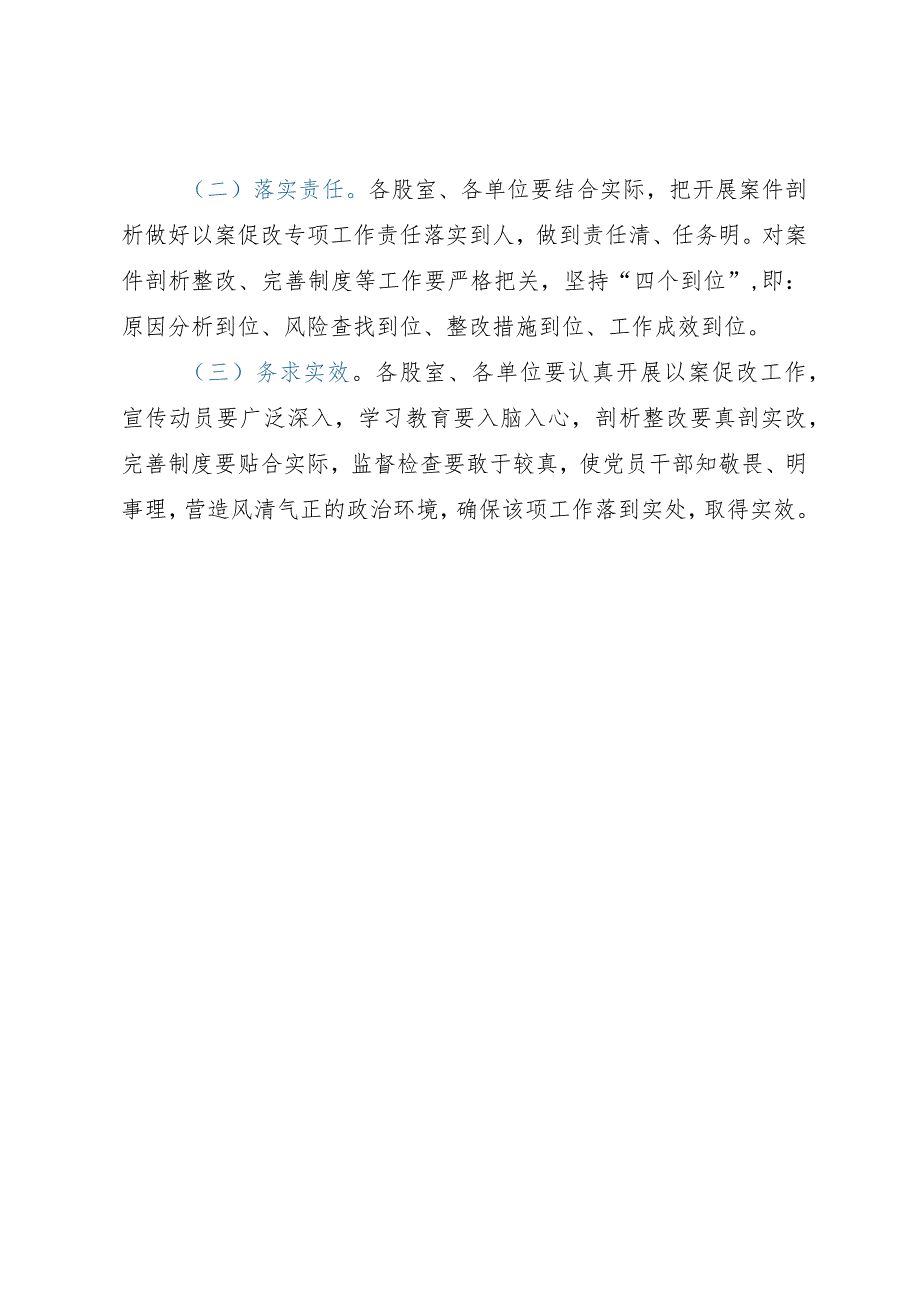 （二）落实责任。各股室、各单位要结合实际，把开展案件剖析做好以案促改专项工作责任落实到人，做到责任清、任务明。对案件剖析整改、完善制度等工作要严格把关，坚持“四个到位”，即：原因分析到位、风险查找到位、整改措施到位、工作成效到位。

（三）务求实效。各股室、各单位要认真开展以案促改工作，宣传动员要广泛深入，学习教育要入脑入心，剖析整改要真剖实改，完善制度要贴合实际，监督检查要敢于较真，使党员干部知敬畏、明事理，营造风清气正的政治环境，确保该项工作落到实处，取得实效。